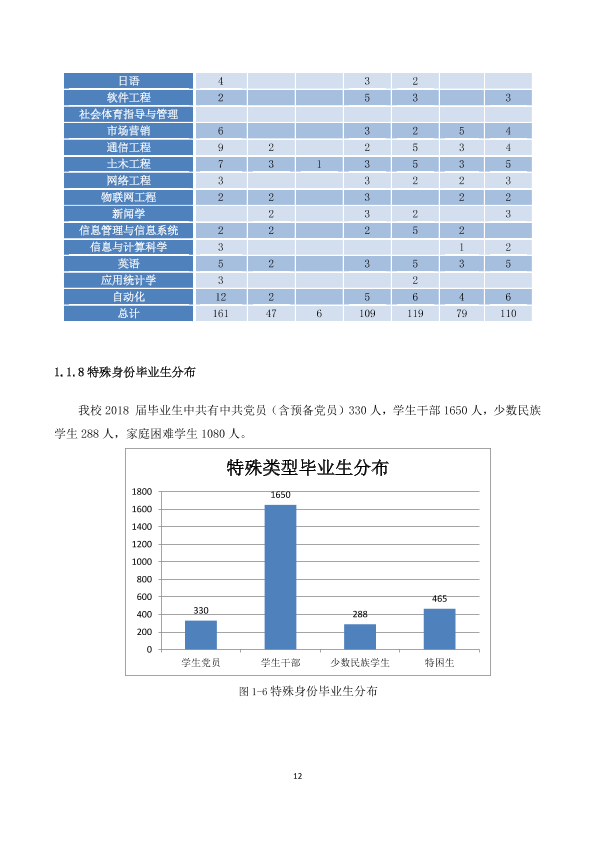 | 日语 | 4 |  |  | 3 | 2 |  |  |
|---|---|---|---|---|---|---|---|
| 软件工程 | 2 |  |  | 5 | 3 |  | 3 |
| 社会体育指导与管理 |  |  |  |  |  |  |  |
| 市场营销 | 6 |  |  | 3 | 2 | 5 | 4 |
| 通信工程 | 9 | 2 |  | 2 | 5 | 3 | 4 |
| 土木工程 | 7 | 3 | 1 | 3 | 5 | 3 | 5 |
| 网络工程 | 3 |  |  | 3 | 2 | 2 | 3 |
| 物联网工程 | 2 | 2 |  | 3 |  | 2 | 2 |
| 新闻学 |  | 2 |  | 3 | 2 |  | 3 |
| 信息管理与信息系统 | 2 | 2 |  | 2 | 5 | 2 |  |
| 信息与计算科学 | 3 |  |  |  |  | 1 | 2 |
| 英语 | 5 | 2 |  | 3 | 5 | 3 | 5 |
| 应用统计学 | 3 |  |  |  | 2 |  |  |
| 自动化 | 12 | 2 |  | 5 | 6 | 4 | 6 |
| 总计 | 161 | 47 | 6 | 109 | 119 | 79 | 110 |

1.1.8特殊身份毕业生分布

我校2018届毕业生中共有中共党员（含预备党员）330人，学生干部1650人，少数民族学生288人，家庭困难学生1080人。

特殊类型毕业生分布

1800
1600
1400
1200
1000
800
600
400
200
0

330
1650
288
465

学生党员
学生干部
少数民族学生
特困生

图1-6特殊身份毕业生分布

12